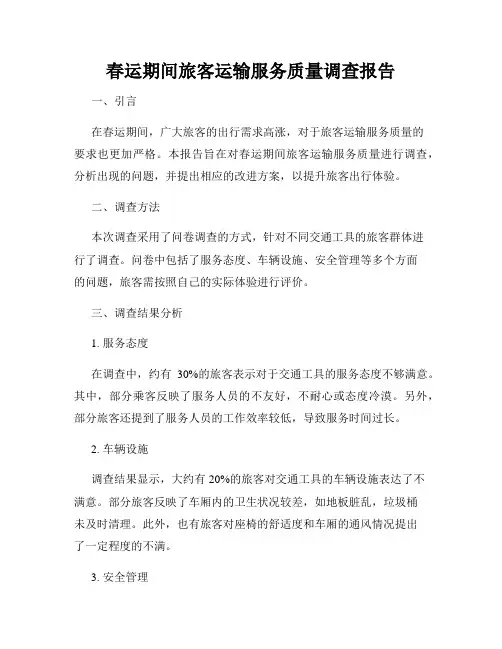 春运期间旅客运输服务质量调查报告

一、引言

在春运期间，广大旅客的出行需求高涨，对于旅客运输服务质量的要求也更加严格。本报告旨在对春运期间旅客运输服务质量进行调查，分析出现的问题，并提出相应的改进方案，以提升旅客出行体验。

二、调查方法

本次调查采用了问卷调查的方式，针对不同交通工具的旅客群体进行了调查。问卷中包括了服务态度、车辆设施、安全管理等多个方面的问题，旅客需按照自己的实际体验进行评价。

三、调查结果分析

1. 服务态度

在调查中，约有 30%的旅客表示对于交通工具的服务态度不够满意。其中，部分乘客反映了服务人员的不友好，不耐心或态度冷漠。另外，部分旅客还提到了服务人员的工作效率较低，导致服务时间过长。

2. 车辆设施

调查结果显示，大约有 20%的旅客对交通工具的车辆设施表达了不满意。部分旅客反映了车厢内的卫生状况较差，如地板脏乱，垃圾桶未及时清理。此外，也有旅客对座椅的舒适度和车厢的通风情况提出了一定程度的不满。

3. 安全管理